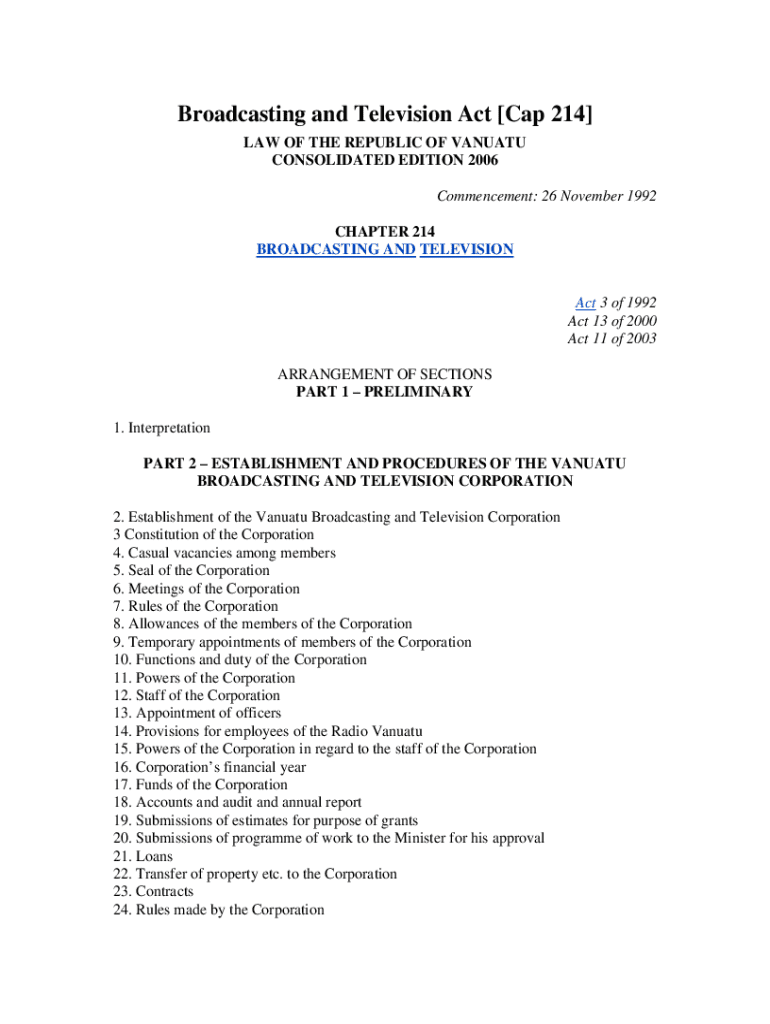 Broadcasting and Television Act [Cap 214]

LAW OF THE REPUBLIC OF VANUATU
CONSOLIDATED EDITION 2006

Commencement: 26 November 1992

CHAPTER 214
BROADCASTING AND TELEVISION

Act 3 of 1992
Act 13 of 2000
Act 11 of 2003

ARRANGEMENT OF SECTIONS
PART 1 – PRELIMINARY

1. Interpretation

PART 2 – ESTABLISHMENT AND PROCEDURES OF THE VANUATU BROADCASTING AND TELEVISION CORPORATION

2. Establishment of the Vanuatu Broadcasting and Television Corporation
3 Constitution of the Corporation
4. Casual vacancies among members
5. Seal of the Corporation
6. Meetings of the Corporation
7. Rules of the Corporation
8. Allowances of the members of the Corporation
9. Temporary appointments of members of the Corporation
10. Functions and duty of the Corporation
11. Powers of the Corporation
12. Staff of the Corporation
13. Appointment of officers
14. Provisions for employees of the Radio Vanuatu
15. Powers of the Corporation in regard to the staff of the Corporation
16. Corporation's financial year
17. Funds of the Corporation
18. Accounts and audit and annual report
19. Submissions of estimates for purpose of grants
20. Submissions of programme of work to the Minister for his approval
21. Loans
22. Transfer of property etc. to the Corporation
23. Contracts
24. Rules made by the Corporation